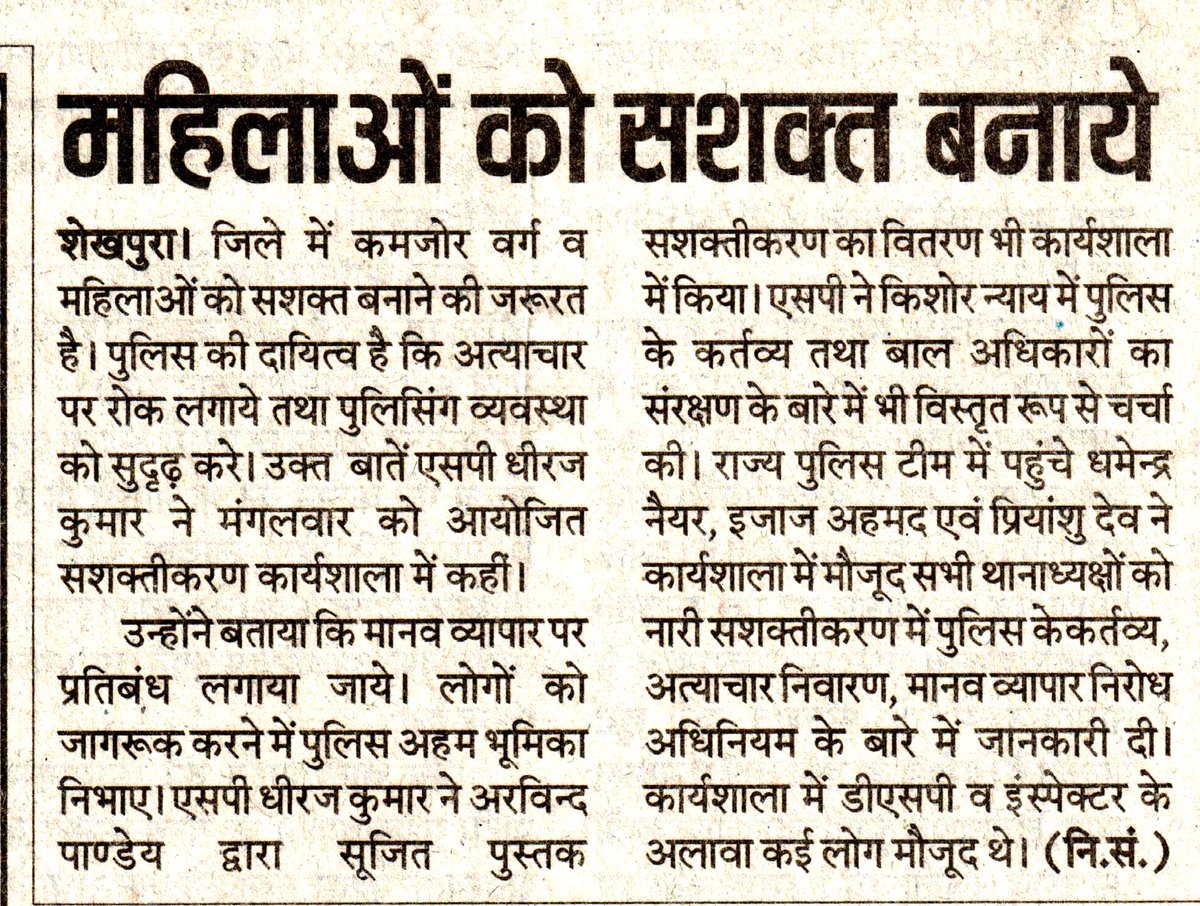 महिलाओं को सशक्त बनाये

शेखपुरा। जिले में कमजोर वर्ग व महिलाओं को सशक्त बनाने की जरूरत है। पुलिस की दायित्व है कि अत्याचार पर रोक लगाये तथा पुलिसिंग व्यवस्था को सुदृढ़ करे। उक्त बातें एसपी धीरज कुमार ने मंगलवार को आयोजित सशक्तीकरण कार्यशाला में कहीं।

उन्होंने बताया कि मानव व्यापार पर प्रतिबंध लगाया जाये। लोगों को जागरूक करने में पुलिस अहम भूमिका निभाए। एसपी धीरज कुमार ने अरविन्द पाण्डेय द्वारा सृजित पुस्तक सशक्तीकरण का वितरण भी कार्यशाला में किया। एसपी ने किशोर न्याय में पुलिस के कर्तव्य तथा बाल अधिकारों का संरक्षण के बारे में भी विस्तृत रूप से चर्चा की। राज्य पुलिस टीम में पहुंचे धमेन्द्र नैयर, इजाज अहमद एवं प्रियांशु देव ने कार्यशाला में मौजूद सभी थानाध्यक्षों को नारी सशक्तीकरण में पुलिस के कर्तव्य, अत्याचार निवारण, मानव व्यापार निरोध अधिनियम के बारे में जानकारी दी। कार्यशाला में डीएसपी व इंस्पेक्टर के अलावा कई लोग मौजूद थे। (नि.सं.)